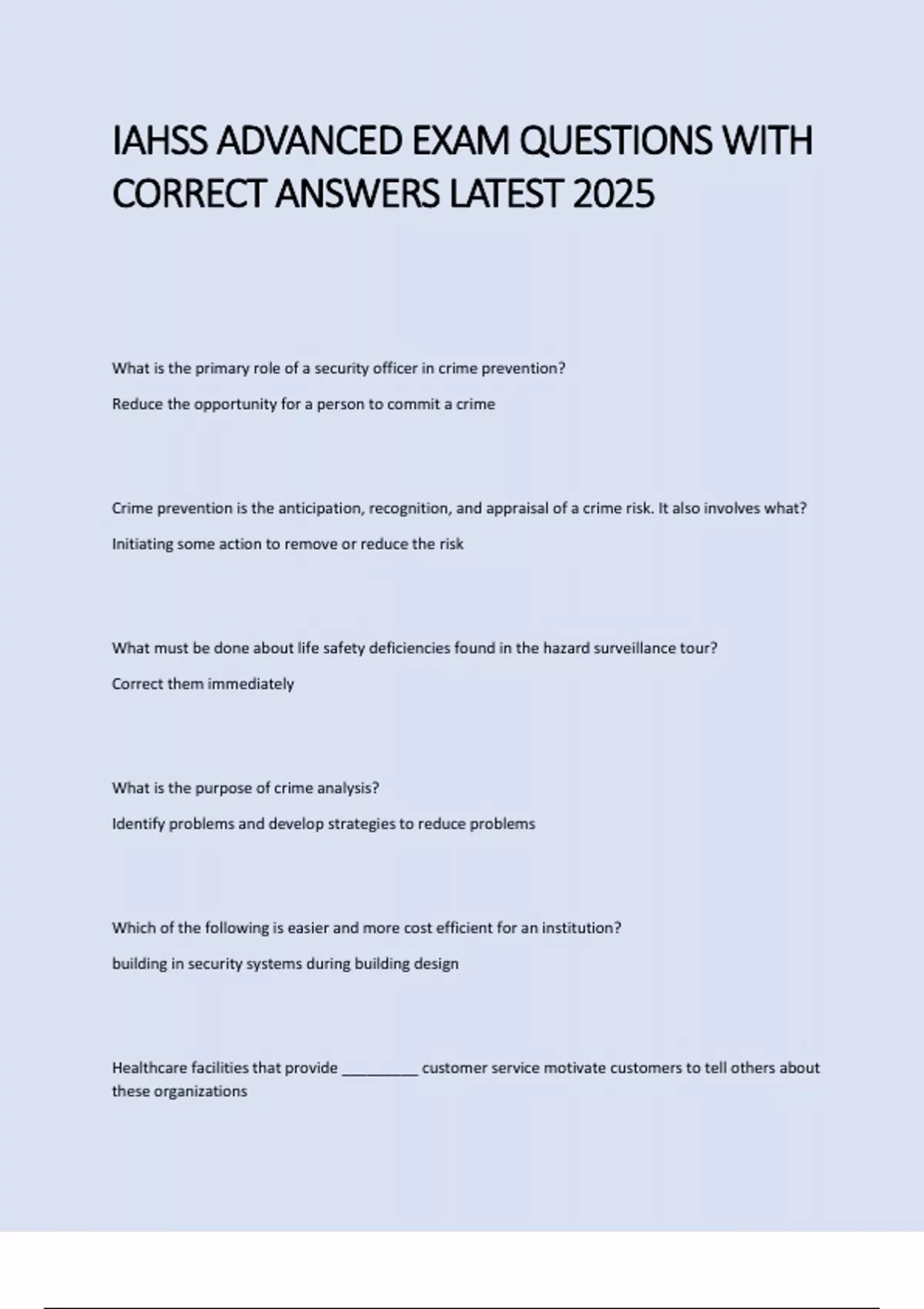 IAHSS ADVANCED EXAM QUESTIONS WITH CORRECT ANSWERS LATEST 2025

What is the primary role of a security officer in crime prevention?

Reduce the opportunity for a person to commit a crime

Crime prevention is the anticipation, recognition, and appraisal of a crime risk. It also involves what?

Initiating some action to remove or reduce the risk

What must be done about life safety deficiencies found in the hazard surveillance tour?

Correct them immediately

What is the purpose of crime analysis?

Identify problems and develop strategies to reduce problems

Which of the following is easier and more cost efficient for an institution?

building in security systems during building design

Healthcare facilities that provide _________ customer service motivate customers to tell others about these organizations